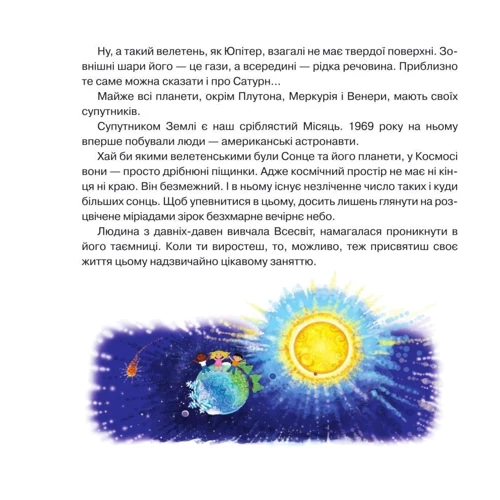 Ну, а такий велетень, як Юпітер, взагалі не має твердої поверхні. Зовнішні шари його — це гази, а всередині — рідка речовина. Приблизно те саме можна сказати і про Сатурн…

Майже всі планети, окрім Плутона, Меркурія і Венери, мають своїх супутників.

Супутником Землі є наш сріблястий Місяць. 1969 року на ньому вперше побували люди — американські астронавти.

Хай би якими велетенськими були Сонце та його планети, у Космосі вони — просто дрібнюні піщинки. Адже космічний простір не має ні кінця ні краю. Він безмежний. І в ньому існує незліченне число таких і куди більших сонць. Щоб упевнитися в цьому, досить лишень глянути на розцвічене міріадами зірок безхмарне вечірнє небо.

Людина з давніх-давен вивчала Всесвіт, намагалася проникнути в його таємниці. Коли ти виростеш, то, можливо, теж присвятиш своє життя цьому надзвичайно цікавому заняттю.